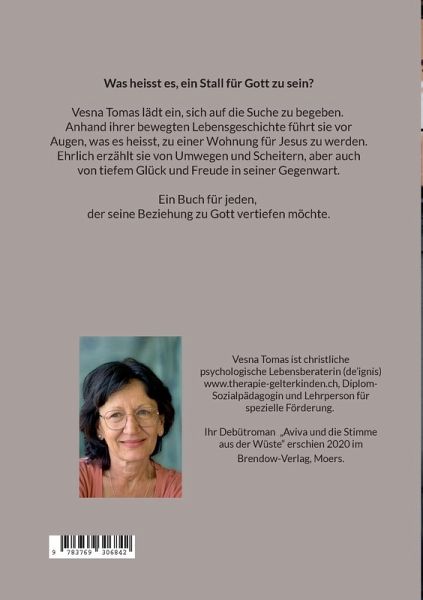 Was heisst es, ein Stall für Gott zu sein?

Vesna Tomas lädt ein, sich auf die Suche zu begeben. Anhand ihrer bewegten Lebensgeschichte führt sie vor Augen, was es heisst, zu einer Wohnung für Jesus zu werden. Ehrlich erzählt sie von Umwegen und Scheitern, aber auch von tiefem Glück und Freude in seiner Gegenwart.

Ein Buch für jeden, der seine Beziehung zu Gott vertiefen möchte.

Vesna Tomas ist christliche psychologische Lebensberaterin (de'ignis) www.therapie-gelterkinden.ch, Diplom-Sozialpädagogin und Lehrperson für spezielle Förderung.

Ihr Debütroman „Aviva und die Stimme aus der Wüste" erschien 2020 im Brendow-Verlag, Moers.

9 783769 306842